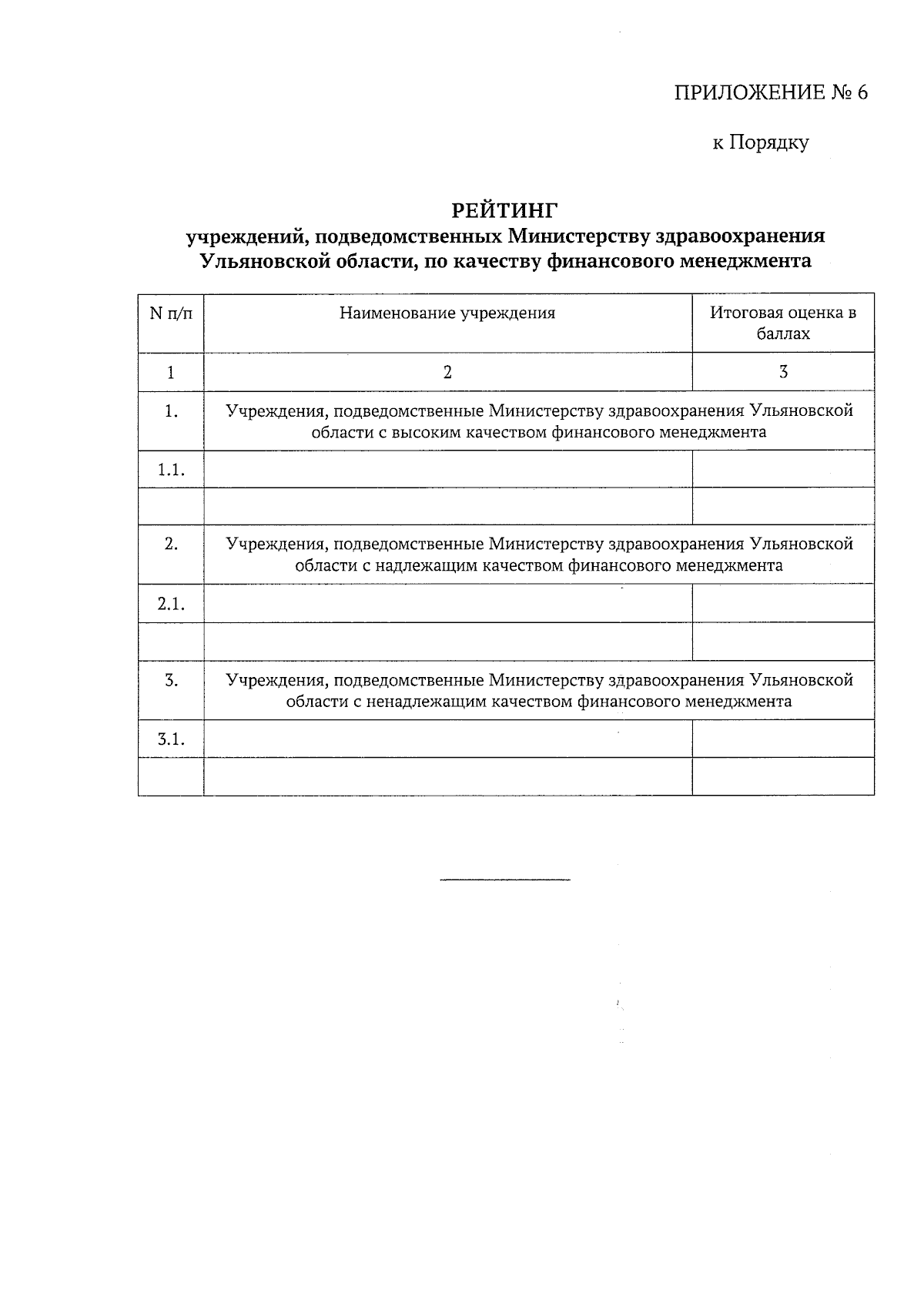 ПРИЛОЖЕНИЕ № 6

к Порядку

РЕЙТИНГ
учреждений, подведомственных Министерству здравоохранения Ульяновской области, по качеству финансового менеджмента

| N п/п | Наименование учреждения | Итоговая оценка в баллах |
|---|---|---|
| 1 | 2 | 3 |
| 1. | Учреждения, подведомственные Министерству здравоохранения Ульяновской области с высоким качеством финансового менеджмента | |
| 1.1. | | |
| | | |
| 2. | Учреждения, подведомственные Министерству здравоохранения Ульяновской области с надлежащим качеством финансового менеджмента | |
| 2.1. | | |
| | | |
| 3. | Учреждения, подведомственные Министерству здравоохранения Ульяновской области с ненадлежащим качеством финансового менеджмента | |
| 3.1. | | |
| | | |